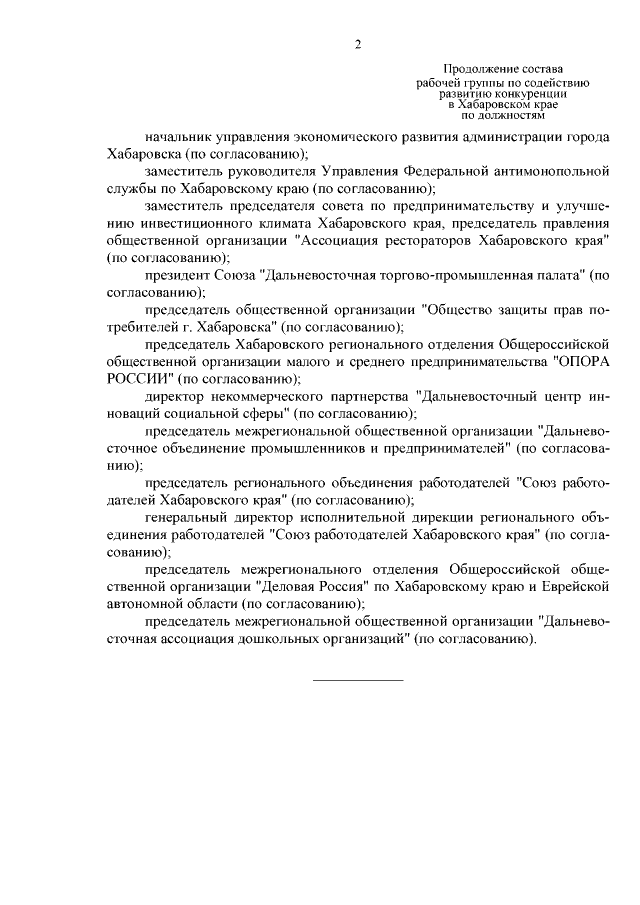 2

Продолжение состава рабочей группы по содействию развитию конкуренции в Хабаровском крае по должностям

начальник управления экономического развития администрации города Хабаровска (по согласованию);

заместитель руководителя Управления Федеральной антимонопольной службы по Хабаровскому краю (по согласованию);

заместитель председателя совета по предпринимательству и улучшению инвестиционного климата Хабаровского края, председатель правления общественной организации "Ассоциация рестораторов Хабаровского края" (по согласованию);

президент Союза "Дальневосточная торгово-промышленная палата" (по согласованию);

председатель общественной организации "Общество защиты прав потребителей г. Хабаровска" (по согласованию);

председатель Хабаровского регионального отделения Общероссийской общественной организации малого и среднего предпринимательства "ОПОРА РОССИИ" (по согласованию);

директор некоммерческого партнерства "Дальневосточный центр инноваций социальной сферы" (по согласованию);

председатель межрегиональной общественной организации "Дальневосточное объединение промышленников и предпринимателей" (по согласованию);

председатель регионального объединения работодателей "Союз работодателей Хабаровского края" (по согласованию);

генеральный директор исполнительной дирекции регионального объединения работодателей "Союз работодателей Хабаровского края" (по согласованию);

председатель межрегионального отделения Общероссийской общественной организации "Деловая Россия" по Хабаровскому краю и Еврейской автономной области (по согласованию);

председатель межрегиональной общественной организации "Дальневосточная ассоциация дошкольных организаций" (по согласованию).